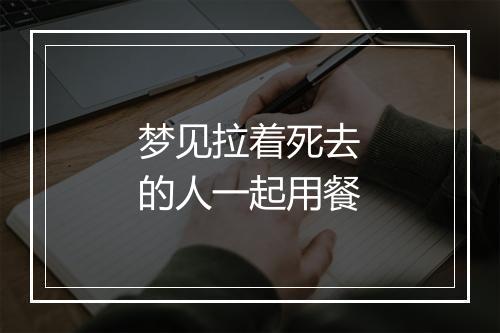 梦见拉着死去的人一起用餐